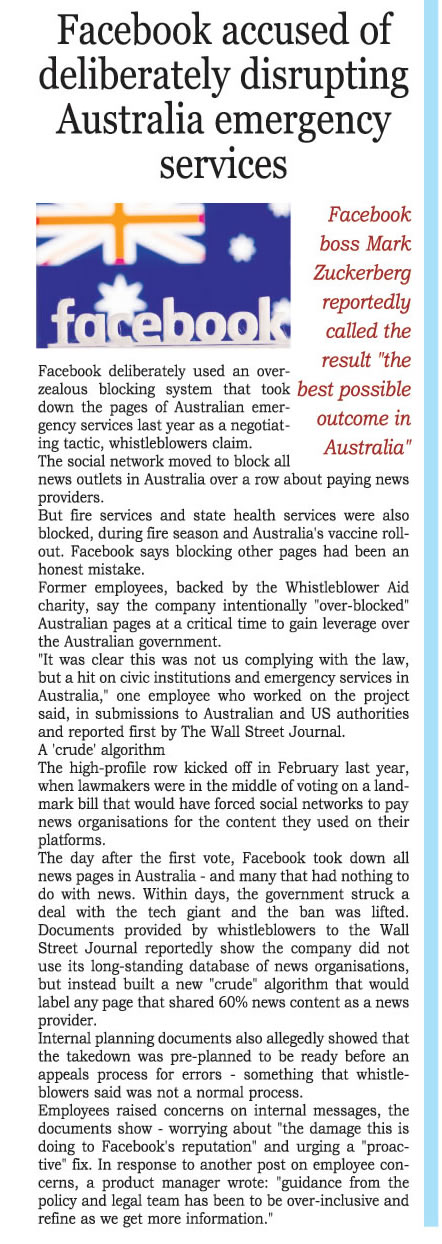 Facebook accused of deliberately disrupting Australia emergency services

facebook

Facebook boss Mark Zuckerberg reportedly called the result "the best possible outcome in Australia"

Facebook deliberately used an overzealous blocking system that took down the pages of Australian emergency services last year as a negotiating tactic, whistleblowers claim.
The social network moved to block all news outlets in Australia over a row about paying news providers.
But fire services and state health services were also blocked, during fire season and Australia's vaccine rollout. Facebook says blocking other pages had been an honest mistake.
Former employees, backed by the Whistleblower Aid charity, say the company intentionally "over-blocked" Australian pages at a critical time to gain leverage over the Australian government.
"It was clear this was not us complying with the law, but a hit on civic institutions and emergency services in Australia," one employee who worked on the project said, in submissions to Australian and US authorities and reported first by The Wall Street Journal.
A 'crude' algorithm
The high-profile row kicked off in February last year, when lawmakers were in the middle of voting on a landmark bill that would have forced social networks to pay news organisations for the content they used on their platforms.
The day after the first vote, Facebook took down all news pages in Australia - and many that had nothing to do with news. Within days, the government struck a deal with the tech giant and the ban was lifted.
Documents provided by whistleblowers to the Wall Street Journal reportedly show the company did not use its long-standing database of news organisations, but instead built a new "crude" algorithm that would label any page that shared 60% news content as a news provider.
Internal planning documents also allegedly showed that the takedown was pre-planned to be ready before an appeals process for errors - something that whistleblowers said was not a normal process.
Employees raised concerns on internal messages, the documents show - worrying about "the damage this is doing to Facebook's reputation" and urging a "proactive" fix. In response to another post on employee concerns, a product manager wrote: "guidance from the policy and legal team has been to be over-inclusive and refine as we get more information."